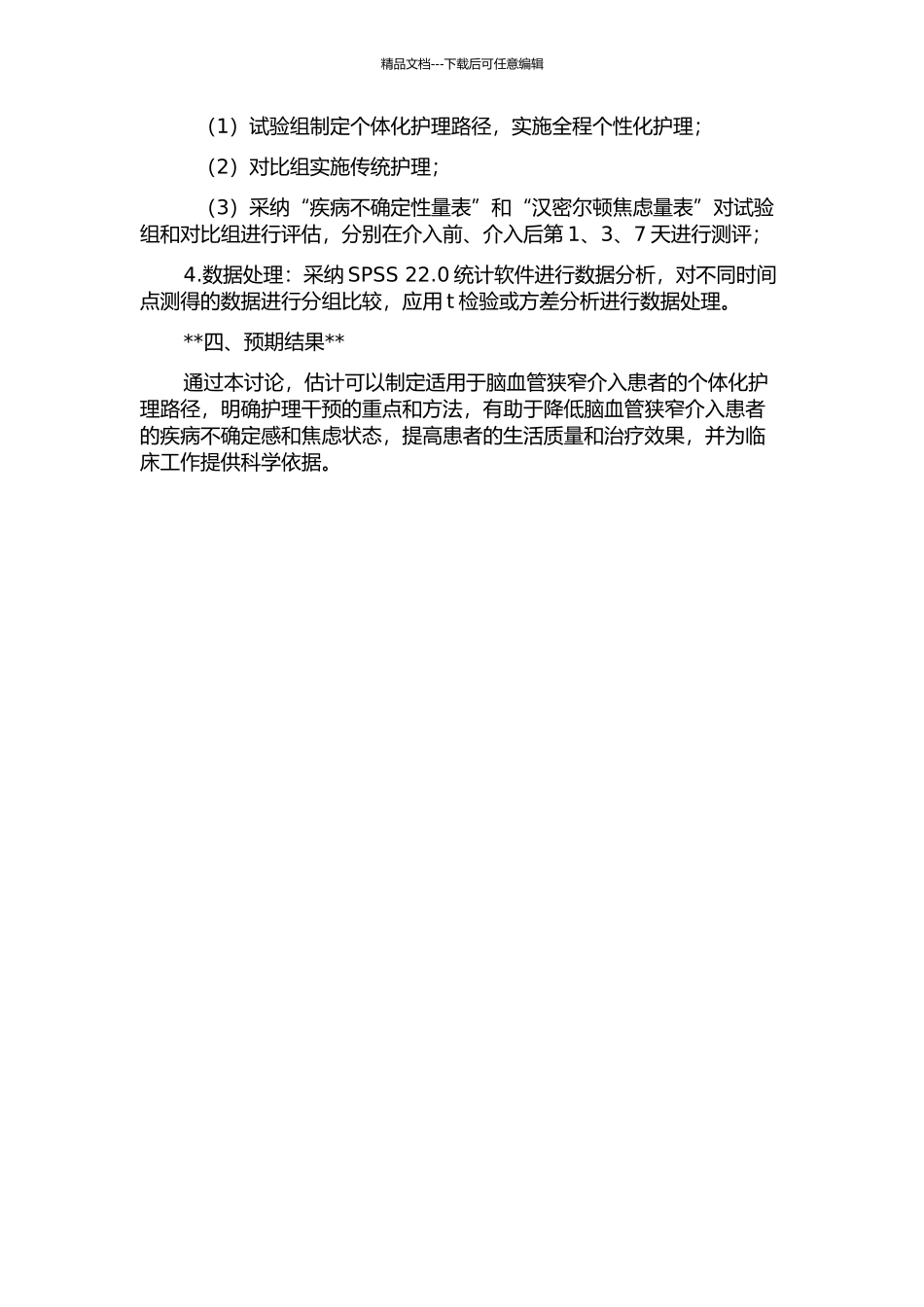 精品文档---下载后可任意编辑

（1）试验组制定个体化护理路径，实施全程个性化护理；

（2）对比组实施传统护理；

（3）采纳“疾病不确定性量表”和“汉密尔顿焦虑量表”对试验组和对比组进行评估，分别在介入前、介入后第 1、3、7 天进行测评；

4.数据处理：采纳 SPSS 22.0 统计软件进行数据分析，对不同时间点测得的数据进行分组比较，应用 t 检验或方差分析进行数据处理。

**四、预期结果**

通过本讨论，估计可以制定适用于脑血管狭窄介入患者的个体化护理路径，明确护理干预的重点和方法，有助于降低脑血管狭窄介入患者的疾病不确定感和焦虑状态，提高患者的生活质量和治疗效果，并为临床工作提供科学依据。